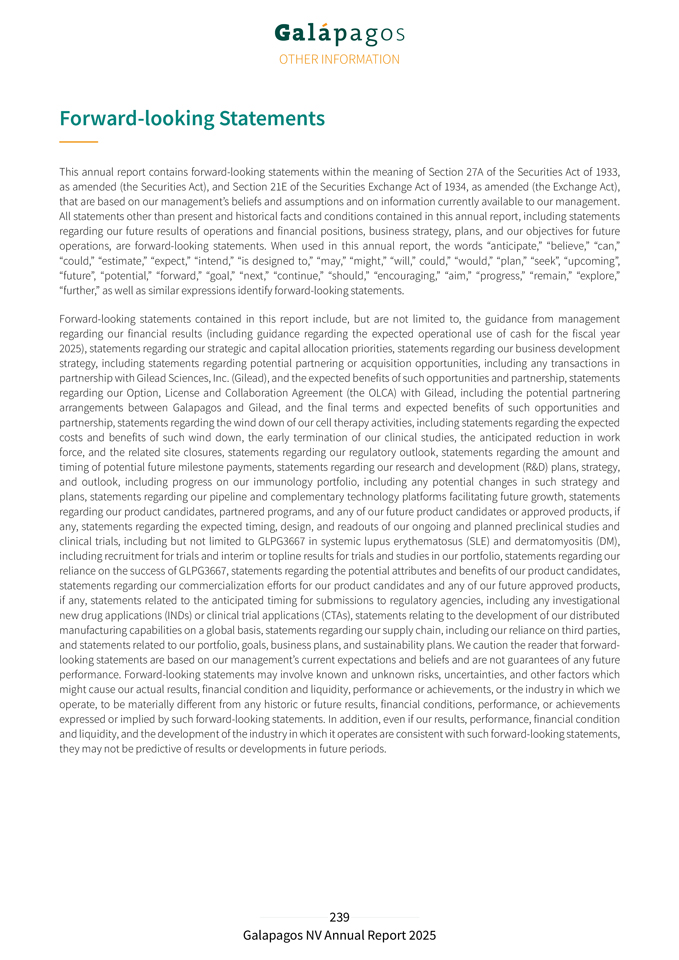 Galápagos
OTHER INFORMATION

Forward-looking Statements

This annual report contains forward-looking statements within the meaning of Section 27A of the Securities Act of 1933, as amended (the Securities Act), and Section 21E of the Securities Exchange Act of 1934, as amended (the Exchange Act), that are based on our management's beliefs and assumptions and on information currently available to our management. All statements other than present and historical facts and conditions contained in this annual report, including statements regarding our future results of operations and financial positions, business strategy, plans, and our objectives for future operations, are forward-looking statements. When used in this annual report, the words "anticipate," "believe," "can," "could," "estimate," "expect," "intend," "is designed to," "may," "might," "will," could," "would," "plan," "seek", "upcoming", "future", "potential," "forward," "goal," "next," "continue," "should," "encouraging," "aim," "progress," "remain," "explore," "further," as well as similar expressions identify forward-looking statements.

Forward-looking statements contained in this report include, but are not limited to, the guidance from management regarding our financial results (including guidance regarding the expected operational use of cash for the fiscal year 2025), statements regarding our strategic and capital allocation priorities, statements regarding our business development strategy, including statements regarding potential partnering or acquisition opportunities, including any transactions in partnership with Gilead Sciences, Inc. (Gilead), and the expected benefits of such opportunities and partnership, statements regarding our Option, License and Collaboration Agreement (the OLCA) with Gilead, including the potential partnering arrangements between Galapagos and Gilead, and the final terms and expected benefits of such opportunities and partnership, statements regarding the wind down of our cell therapy activities, including statements regarding the expected costs and benefits of such wind down, the early termination of our clinical studies, the anticipated reduction in work force, and the related site closures, statements regarding our regulatory outlook, statements regarding the amount and timing of potential future milestone payments, statements regarding our research and development (R&D) plans, strategy, and outlook, including progress on our immunology portfolio, including any potential changes in such strategy and plans, statements regarding our pipeline and complementary technology platforms facilitating future growth, statements regarding our product candidates, partnered programs, and any of our future product candidates or approved products, if any, statements regarding the expected timing, design, and readouts of our ongoing and planned preclinical studies and clinical trials, including but not limited to GLPG3667 in systemic lupus erythematosus (SLE) and dermatomyositis (DM), including recruitment for trials and interim or topline results for trials and studies in our portfolio, statements regarding our reliance on the success of GLPG3667, statements regarding the potential attributes and benefits of our product candidates, statements regarding our commercialization efforts for our product candidates and any of our future approved products, if any, statements related to the anticipated timing for submissions to regulatory agencies, including any investigational new drug applications (INDs) or clinical trial applications (CTAs), statements relating to the development of our distributed manufacturing capabilities on a global basis, statements regarding our supply chain, including our reliance on third parties, and statements related to our portfolio, goals, business plans, and sustainability plans. We caution the reader that forward-looking statements are based on our management's current expectations and beliefs and are not guarantees of any future performance. Forward-looking statements may involve known and unknown risks, uncertainties, and other factors which might cause our actual results, financial condition and liquidity, performance or achievements, or the industry in which we operate, to be materially different from any historic or future results, financial conditions, performance, or achievements expressed or implied by such forward-looking statements. In addition, even if our results, performance, financial condition and liquidity, and the development of the industry in which it operates are consistent with such forward-looking statements, they may not be predictive of results or developments in future periods.

239
Galapagos NV Annual Report 2025